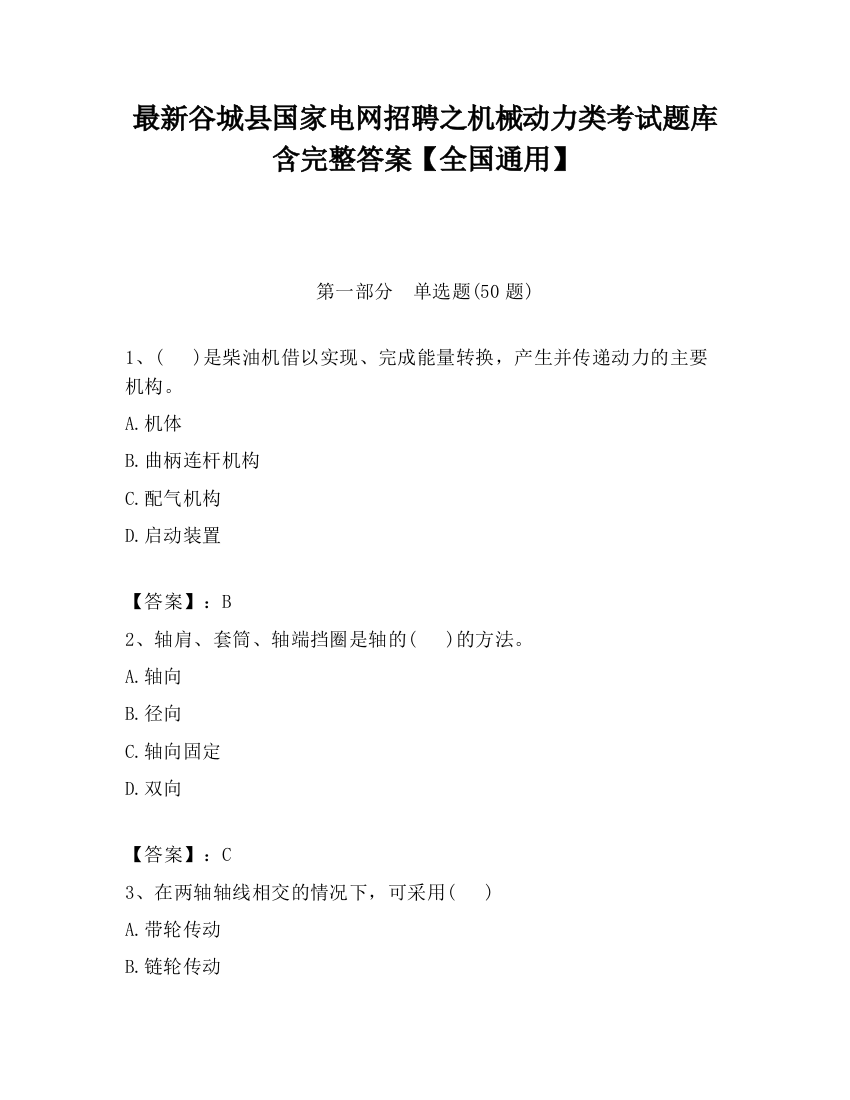 最新谷城县国家电网招聘之机械动力类考试题库含完整答案【全国通用】

第一部分 单选题(50 题)

1、( )是柴油机借以实现、完成能量转换，产生并传递动力的主要机构。

A.机体

B.曲柄连杆机构

C.配气机构

D.启动装置

【答案】：B

2、轴肩、套筒、轴端挡圈是轴的( )的方法。

A.轴向

B.径向

C.轴向固定

D.双向

【答案】：C

3、在两轴轴线相交的情况下，可采用( )

A.带轮传动

B.链轮传动